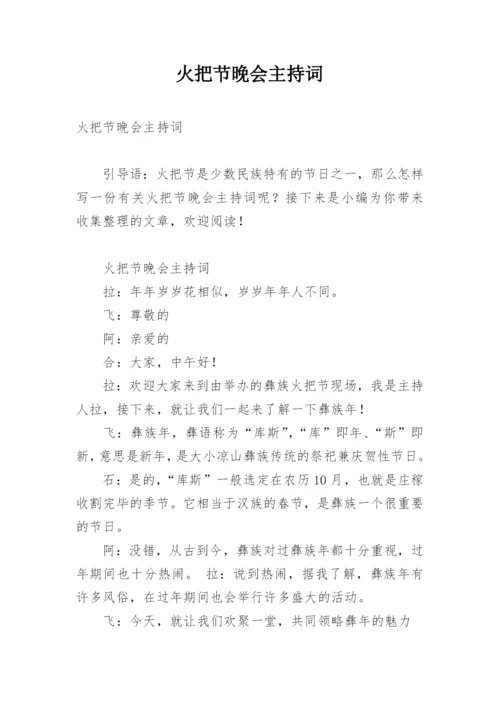 火把节晚会主持词

火把节晚会主持词

引导语：火把节是少数民族特有的节日之一，那么怎样写一份有关火把节晚会主持词呢？接下来是小编为你带来收集整理的文章，欢迎阅读！

火把节晚会主持词

拉：年年岁岁花相似，岁岁年年人不同。

飞：尊敬的

阿：亲爱的

合：大家，中午好！

拉：欢迎大家来到由举办的彝族火把节现场，我是主持人拉，接下来，就让我们一起来了解一下彝族年！

飞：彝族年，彝语称为“库斯”，“库”即年、“斯”即新，意思是新年，是大小凉山彝族传统的祭祀兼庆贺性节日。

石：是的，“库斯”一般选定在农历10月，也就是庄稼收割完毕的季节。它相当于汉族的春节，是彝族一个很重要的节日。

阿：没错，从古到今，彝族对过彝族年都十分重视，过年期间也十分热闹。 拉：说到热闹，据我了解，彝族年有许多风俗，在过年期间也会举行许多盛大的活动。

飞：今天，就让我们欢聚一堂，共同领略彝年的魅力